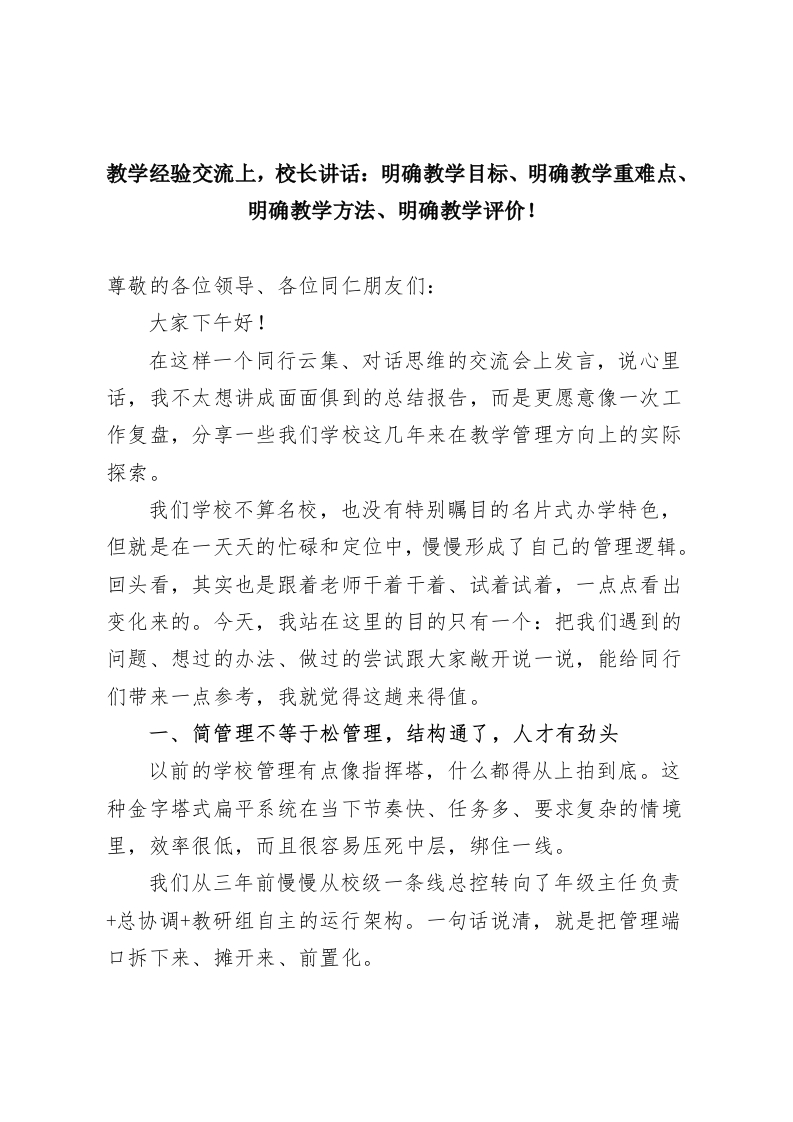 教学经验交流上，校长讲话：明确教学目标、明确教学重难点、明确教学方法、明确教学评价！

尊敬的各位领导、各位同仁朋友们：

大家下午好！

在这样一个同行云集、对话思维的交流会上发言，说心里话，我不太想讲成面面俱到的总结报告，而是更愿意像一次工作复盘，分享一些我们学校这几年来在教学管理方向上的实际探索。

我们学校不算名校，也没有特别瞩目的名片式办学特色，但就是在一天天的忙碌和定位中，慢慢形成了自己的管理逻辑。回头看，其实也是跟着老师干着干着、试着试着，一点点看出变化来的。今天，我站在这里的目的只有一个：把我们遇到的问题、想过的办法、做过的尝试跟大家敞开说一说，能给同行们带来一点参考，我就觉得这趟来得值。

一、简管理不等于松管理，结构通了，人才有劲头

以前的学校管理有点像指挥塔，什么都得从上拍到底。这种金字塔式扁平系统在当下节奏快、任务多、要求复杂的情境里，效率很低，而且很容易压死中层，绑住一线。

我们从三年前慢慢从校级一条线总控转向了年级主任负责+总协调+教研组自主的运行架构。一句话说清，就是把管理端口拆下来、摊开来、前置化。